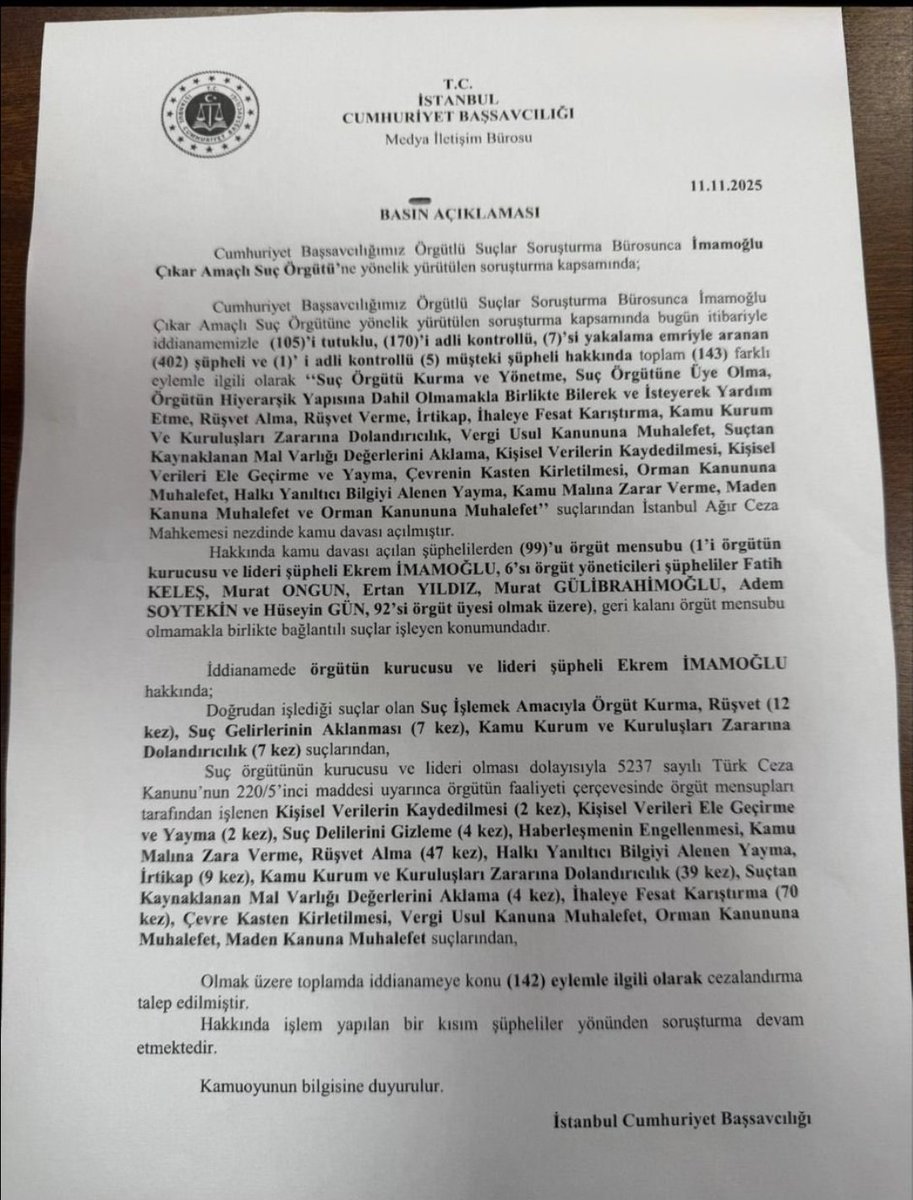 T.C.
İSTANBUL
CUMHURİYET BAŞSAVCILIĞI
Medya İletişim Bürosu

11.11.2025

BASIN AÇIKLAMASI

Cumhuriyet Başsavcılığımız Örgütlü Suçlar Soruşturma Bürosunca İmamoğlu Çıkar Amaçlı Suç Örgütü'ne yönelik yürütülen soruşturma kapsamında;

Cumhuriyet Başsavcılığımız Örgütlü Suçlar Soruşturma Bürosunca İmamoğlu Çıkar Amaçlı Suç Örgütüne yönelik yürütülen soruşturma kapsamında bugün itibariyle iddianamemizle (105)'i tutuklu, (170)'i adli kontrollü, (7)'si yakalama emriyle aranan (402) şüpheli ve (1)' i adli kontrollü (5) müşteki şüpheli hakkında toplam (143) farklı eylemle ilgili olarak "Suç Örgütü Kurma ve Yönetme, Suç Örgütüne Üye Olma, Örgütün Hiyerarşik Yapısına Dahil Olmamakla Birlikte Bilerek ve İsteyerek Yardım Etme, Rüşvet Alma, Rüşvet Verme, İrtikap, İhaleye Fesat Karıştırma, Kamu Kurum Ve Kuruluşları Zararına Dolandırıcılık, Vergi Usul Kanununa Muhalefet, Suçtan Kaynaklanan Mal Varlığı Değerlerini Aklama, Kişisel Verilerin Kaydedilmesi, Kişisel Verileri Ele Geçirme ve Yayma, Çevrenin Kasten Kirletilmesi, Orman Kanununa Muhalefet, Halkı Yanıltıcı Bilgiyi Alenen Yayma, Kamu Malına Zarar Verme, Maden Kanuna Muhalefet ve Orman Kanununa Muhalefet" suçlarından İstanbul Ağır Ceza Mahkemesi nezdinde kamu davası açılmıştır.

Hakkında kamu davası açılan şüphelilerden (99)'u örgüt mensubu (1'i örgütün kurucusu ve lideri şüpheli Ekrem İMAMOĞLU, 6'sı örgüt yöneticileri şüpheliler Fatih KELEŞ, Murat ONGUN, Ertan YILDIZ, Murat GÜLİBRAHİMOĞLU, Adem SOYTEKİN ve Hüseyin GÜN, 92'si örgüt üyesi olmak üzere), geri kalanı örgüt mensubu olmamakla birlikte bağlantılı suçlar işleyen konumundadır.

İddianamede örgütün kurucusu ve lideri şüpheli Ekrem İMAMOĞLU hakkında;

Doğrudan işlediği suçlar olan Suç İşlemek Amacıyla Örgüt Kurma, Rüşvet (12 kez), Suç Gelirlerinin Aklanması (7 kez), Kamu Kurum ve Kuruluşları Zararına Dolandırıcılık (7 kez) suçlarından,

Suç örgütünün kurucusu ve lideri olması dolayısıyla 5237 sayılı Türk Ceza Kanunu'nun 220/5'inci maddesi uyarınca örgütün faaliyeti çerçevesinde örgüt mensupları tarafından işlenen Kişisel Verilerin Kaydedilmesi (2 kez), Kişisel Verileri Ele Geçirme ve Yayma (2 kez), Suç Delilerini Gizleme (4 kez), Haberleşmenin Engellenmesi, Kamu Malına Zara Verme, Rüşvet Alma (47 kez), Halkı Yanıltıcı Bilgiyi Alenen Yayma, İrtikap (9 kez), Kamu Kurum ve Kuruluşları Zararına Dolandırıcılık (39 kez), Suçtan Kaynaklanan Mal Varlığı Değerlerini Aklama (4 kez), İhaleye Fesat Karıştırma (70 kez), Çevre Kasten Kirletilmesi, Vergi Usul Kanuna Muhalefet, Orman Kanununa Muhalefet, Maden Kanuna Muhalefet suçlarından,

Olmak üzere toplamda iddianameye konu (142) eylemle ilgili olarak cezalandırma talep edilmiştir.

Hakkında işlem yapılan bir kısım şüpheliler yönünden soruşturma devam etmektedir.

Kamuoyunun bilgisine duyurulur.

İstanbul Cumhuriyet Başsavcılığı